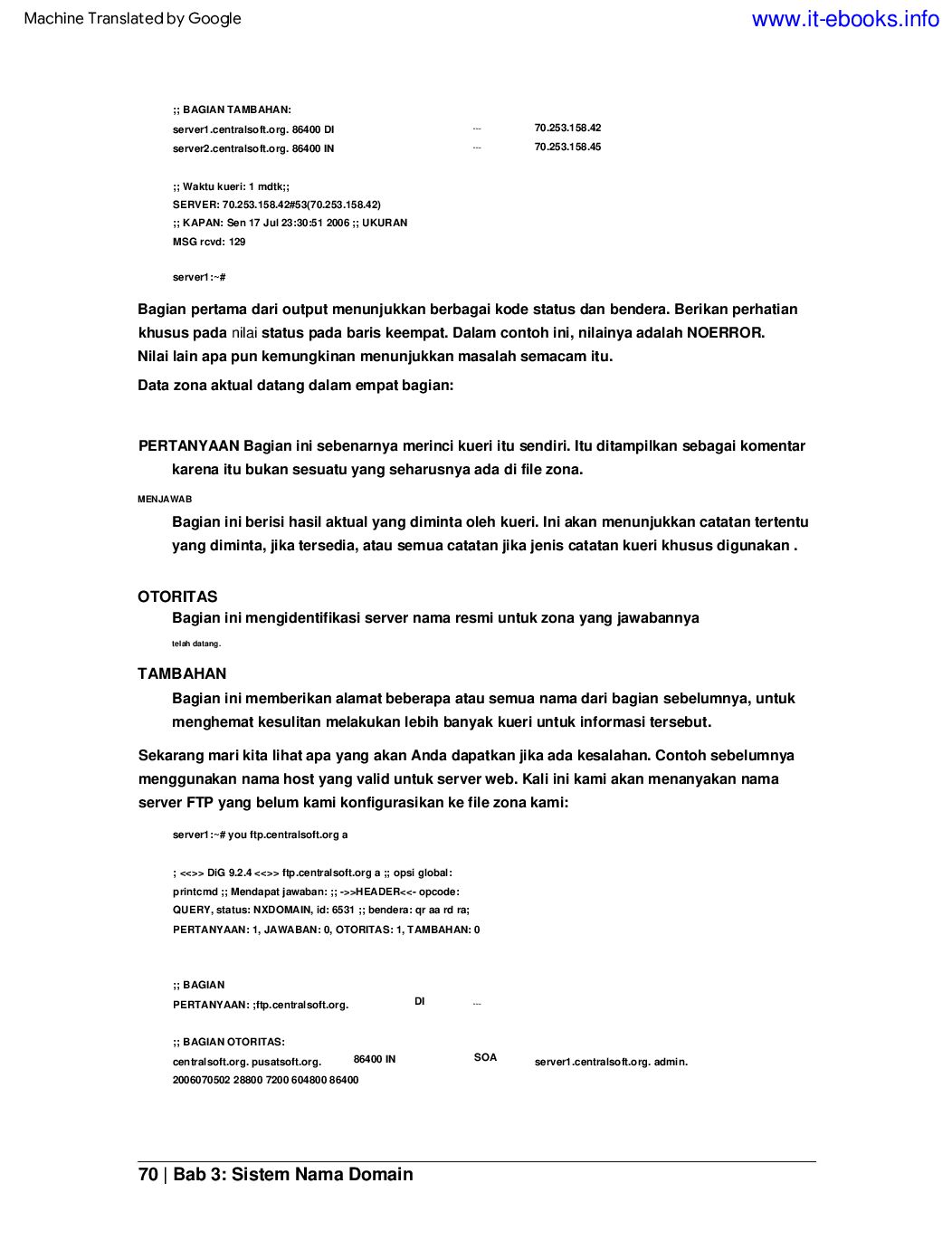 Machine Translated by Google

www.it-ebooks.info

;; BAGIAN TAMBAHAN:

server1.centralsoft.org. 86400 DI --- 70.253.158.42

server2.centralsoft.org. 86400 IN --- 70.253.158.45

;; Waktu kueri: 1 mdtk;;
SERVER: 70.253.158.42#53(70.253.158.42)
;; KAPAN: Sen 17 Jul 23:30:51 2006 ;; UKURAN
MSG rcvd: 129

server1:~#

Bagian pertama dari output menunjukkan berbagai kode status dan bendera. Berikan perhatian khusus pada nilai status pada baris keempat. Dalam contoh ini, nilainya adalah NOERROR. Nilai lain apa pun kemungkinan menunjukkan masalah semacam itu.

Data zona aktual datang dalam empat bagian:

PERTANYAAN Bagian ini sebenarnya merinci kueri itu sendiri. Itu ditampilkan sebagai komentar karena itu bukan sesuatu yang seharusnya ada di file zona.

MENJAWAB

Bagian ini berisi hasil aktual yang diminta oleh kueri. Ini akan menunjukkan catatan tertentu yang diminta, jika tersedia, atau semua catatan jika jenis catatan kueri khusus digunakan .

OTORITAS

Bagian ini mengidentifikasi server nama resmi untuk zona yang jawabannya telah datang.

TAMBAHAN

Bagian ini memberikan alamat beberapa atau semua nama dari bagian sebelumnya, untuk menghemat kesulitan melakukan lebih banyak kueri untuk informasi tersebut.

Sekarang mari kita lihat apa yang akan Anda dapatkan jika ada kesalahan. Contoh sebelumnya menggunakan nama host yang valid untuk server web. Kali ini kami akan menanyakan nama server FTP yang belum kami konfigurasikan ke file zona kami:

server1:~# you ftp.centralsoft.org a

; <<>> DiG 9.2.4 <<>> ftp.centralsoft.org a ;; opsi global:
printcmd ;; Mendapat jawaban: ;; ->>HEADER<<- opcode:
QUERY, status: NXDOMAIN, id: 6531 ;; bendera: qr aa rd ra;
PERTANYAAN: 1, JAWABAN: 0, OTORITAS: 1, TAMBAHAN: 0

;; BAGIAN
PERTANYAAN: ;ftp.centralsoft.org. DI ---

;; BAGIAN OTORITAS:
centralsoft.org. pusatsoft.org. 86400 IN SOA server1.centralsoft.org. admin.
2006070502 28800 7200 604800 86400

70 | Bab 3: Sistem Nama Domain